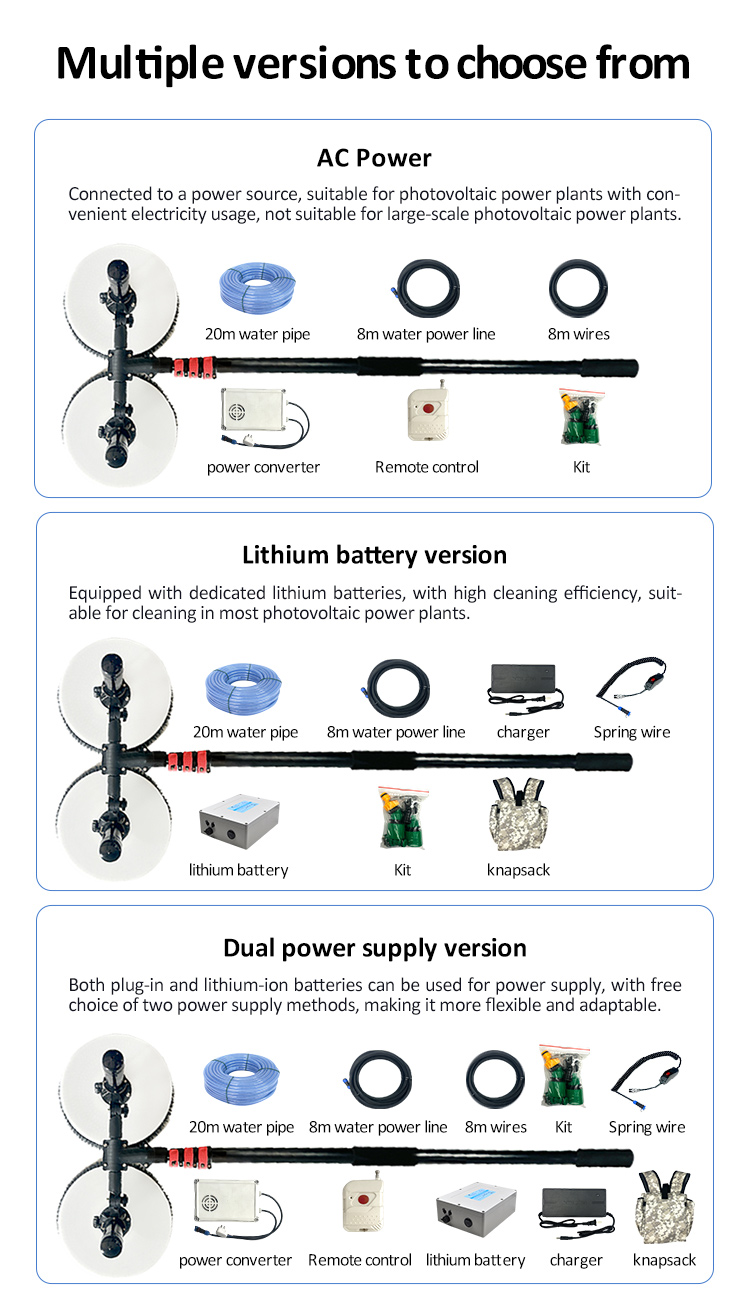 Multiple versions to choose from

AC Power

Connected to a power source, suitable for photovoltaic power plants with convenient electricity usage, not suitable for large-scale photovoltaic power plants.

20m water pipe
8m water power line
8m wires
power converter
Remote control
Kit

Lithium battery version

Equipped with dedicated lithium batteries, with high cleaning efficiency, suitable for cleaning in most photovoltaic power plants.

20m water pipe
8m water power line
charger
Spring wire
lithium battery
Kit
knapsack

Dual power supply version

Both plug-in and lithium-ion batteries can be used for power supply, with free choice of two power supply methods, making it more flexible and adaptable.

20m water pipe
8m water power line
8m wires
Kit
Spring wire
power converter
Remote control
lithium battery
charger
knapsack